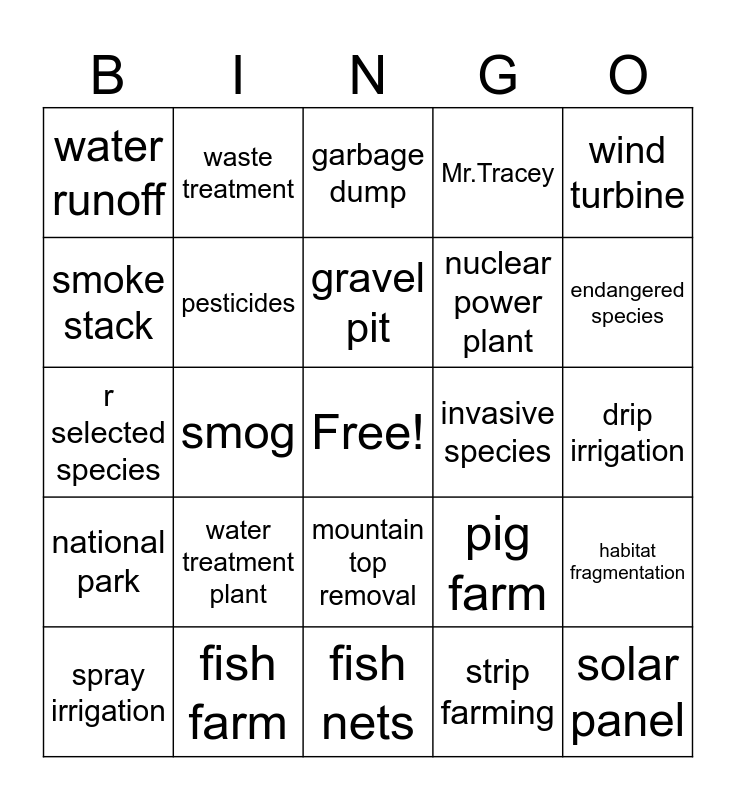 | B | I | N | G | O |
|---|---|---|---|---|
| water runoff | waste treatment | garbage dump | Mr.Tracey | wind turbine |
| smoke stack | pesticides | gravel pit | nuclear power plant | endangered species |
| r selected species | smog | Free! | invasive species | drip irrigation |
| national park | water treatment plant | mountain top removal | pig farm | habitat fragmentation |
| spray irrigation | fish farm | fish nets | strip farming | solar panel |